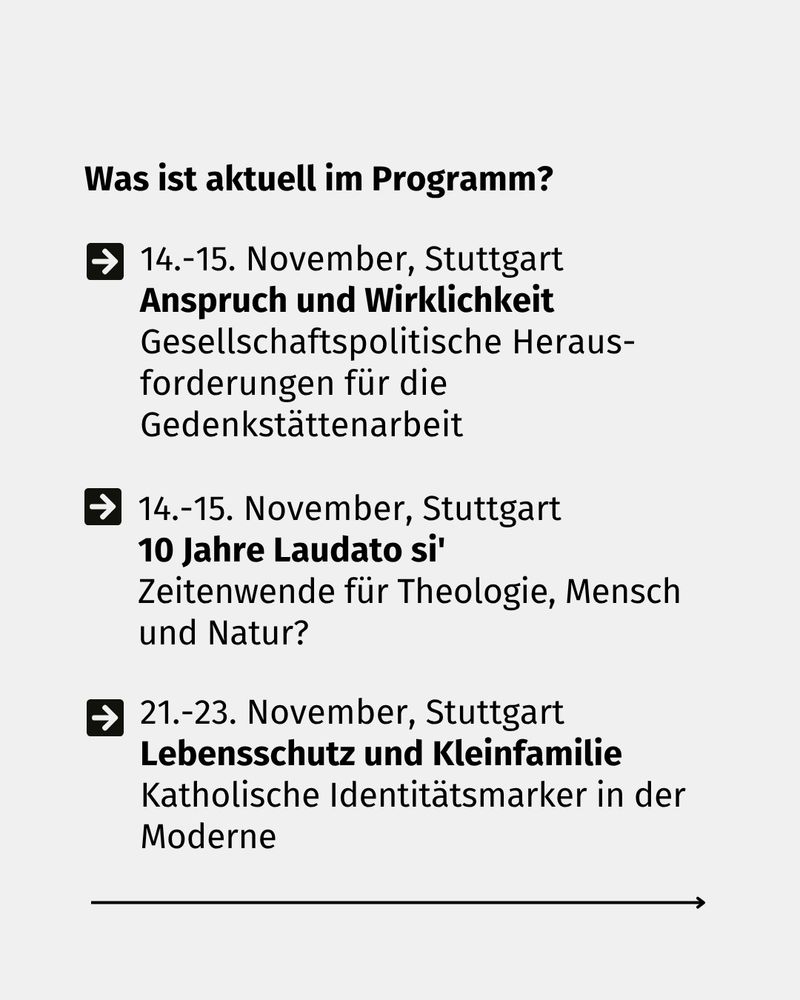 Was ist aktuell im Programm?

→ 14.-15. November, Stuttgart
Anspruch und Wirklichkeit
Gesellschaftspolitische Herausforderungen für die Gedenkstättenarbeit

→ 14.-15. November, Stuttgart
10 Jahre Laudato si'
Zeitenwende für Theologie, Mensch und Natur?

→ 21.-23. November, Stuttgart
Lebensschutz und Kleinfamilie
Katholische Identitätsmarker in der Moderne